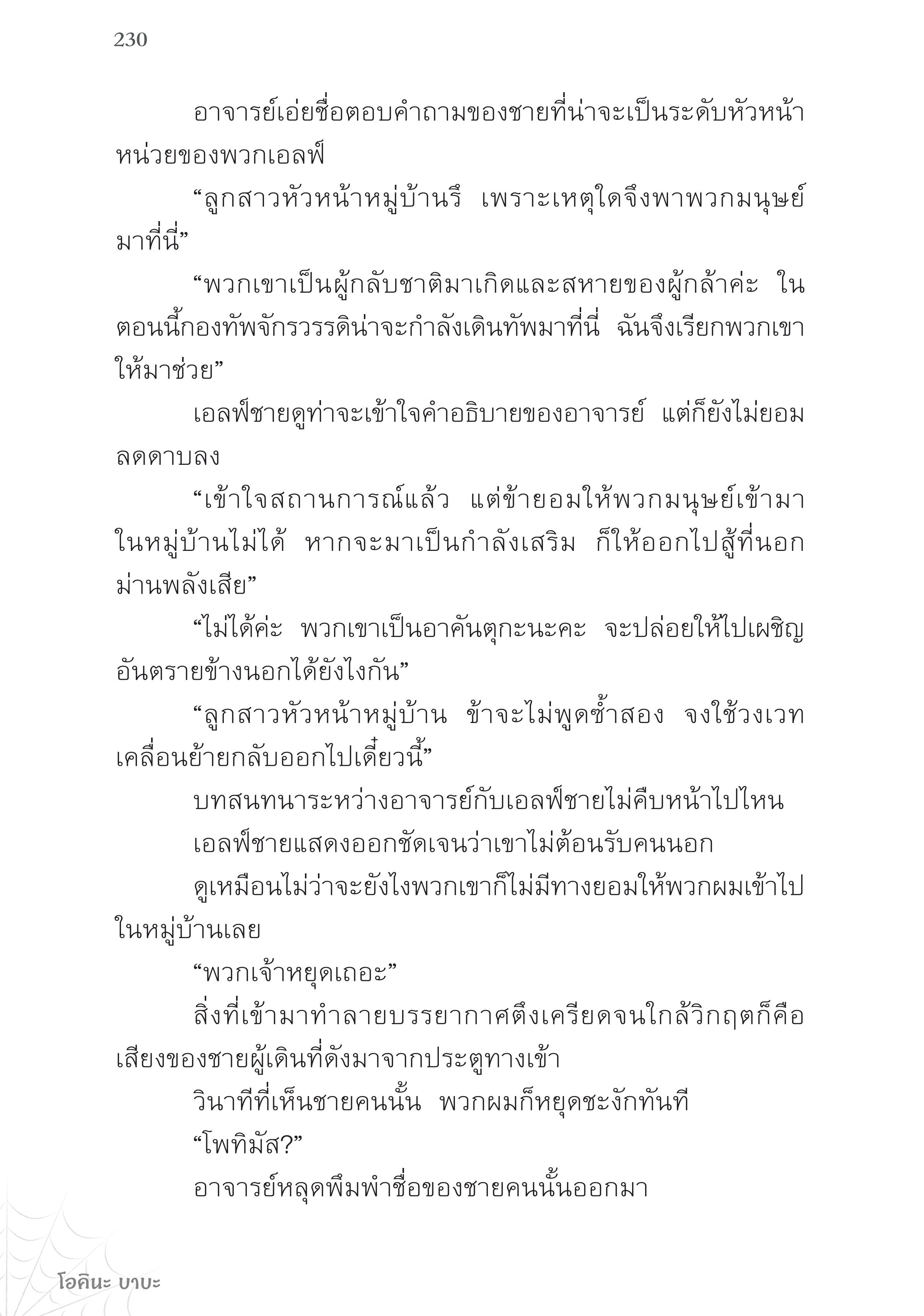 230

อาจารย์เอ่ยชื่อตอบคำถามของชายที่น่าจะเป็นระดับหัวหน้าหน่วยของพวกเอลฟ์

“ลูกสาวหัวหน้าหมู่บ้านรึ เพราะเหตุใดจึงพาพวกมนุษย์มาที่นี่”

“พวกเขาเป็นผู้กลับชาติมาเกิดและสหายของผู้กล้าค่ะ ในตอนนี้กองทัพจักรวรรดิน่าจะกำลังเดินทัพมาที่นี่ ฉันจึงเรียกพวกเขาให้มาช่วย”

เอลฟ์ชายดูท่าจะเข้าใจคำอธิบายของอาจารย์ แต่ก็ยังไม่ยอมลดดาบลง

“เข้าใจสถานการณ์แล้ว แต่ข้ายอมให้พวกมนุษย์เข้ามาในหมู่บ้านไม่ได้ หากจะมาเป็นกำลังเสริม ก็ให้ออกไปสู้ที่นอกม่านพลังเสีย”

“ไม่ได้ค่ะ พวกเขาเป็นอาคันตุกะนะคะ จะปล่อยให้ไปเผชิญอันตรายข้างนอกได้ยังไงกัน”

“ลูกสาวหัวหน้าหมู่บ้าน ข้าจะไม่พูดซ้ำสอง จงใช้วงเวทเคลื่อนย้ายกลับออกไปเดี๋ยวนี้”

บทสนทนาระหว่างอาจารย์กับเอลฟ์ชายไม่คืบหน้าไปไหน

เอลฟ์ชายแสดงออกชัดเจนว่าเขาไม่ต้อนรับคนนอก

ดูเหมือนไม่ว่าจะยังไงพวกเขาก็ไม่มีทางยอมให้พวกผมเข้าไปในหมู่บ้านเลย

“พวกเจ้าหยุดเถอะ”

สิ่งที่เข้ามาทำลายบรรยากาศตึงเครียดจนใกล้วิกฤตก็คือเสียงของชายผู้เดินที่ดังมาจากประตูทางเข้า

วินาทีที่เห็นชายคนนั้น พวกผมก็หยุดชะงักทันที

“โพทิมัส?”

อาจารย์หลุดพึมพำชื่อของชายคนนั้นออกมา

โอคินะ บาบะ